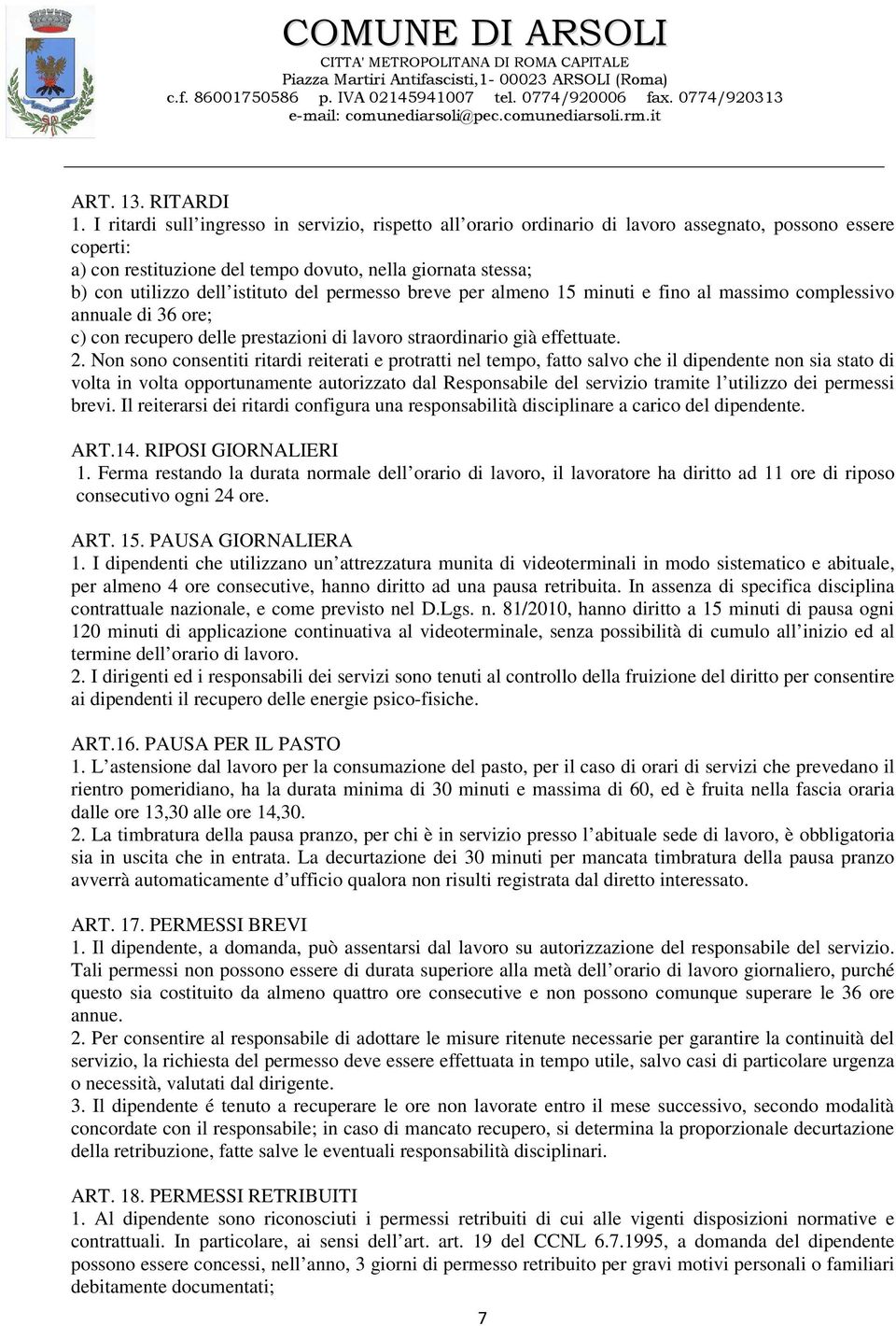 COMUNE DI ARSOLI
CITTA' METROPOLITANA DI ROMA CAPITALE
Piazza Martiri Antifascisti,1- 00023 ARSOLI (Roma)
c.f. 86001750586 p. IVA 02145941007 tel. 0774/920006 fax. 0774/920313
e-mail: comunediarsoli@pec.comunediarsoli.rm.it

ART. 13. RITARDI
1. I ritardi sull'ingresso in servizio, rispetto all'orario ordinario di lavoro assegnato, possono essere coperti:
a) con restituzione del tempo dovuto, nella giornata stessa;
b) con utilizzo dell'istituto del permesso breve per almeno 15 minuti e fino al massimo complessivo annuale di 36 ore;
c) con recupero delle prestazioni di lavoro straordinario già effettuate.
2. Non sono consentiti ritardi reiterati e protratti nel tempo, fatto salvo che il dipendente non sia stato di volta in volta opportunamente autorizzato dal Responsabile del servizio tramite l'utilizzo dei permessi brevi. Il reiterarsi dei ritardi configura una responsabilità disciplinare a carico del dipendente.

ART.14. RIPOSI GIORNALIERI
1. Ferma restando la durata normale dell'orario di lavoro, il lavoratore ha diritto ad 11 ore di riposo consecutivo ogni 24 ore.

ART. 15. PAUSA GIORNALIERA
1. I dipendenti che utilizzano un'attrezzatura munita di videoterminali in modo sistematico e abituale, per almeno 4 ore consecutive, hanno diritto ad una pausa retribuita. In assenza di specifica disciplina contrattuale nazionale, e come previsto nel D.Lgs. n. 81/2010, hanno diritto a 15 minuti di pausa ogni 120 minuti di applicazione continuativa al videoterminale, senza possibilità di cumulo all'inizio ed al termine dell'orario di lavoro.
2. I dirigenti ed i responsabili dei servizi sono tenuti al controllo della fruizione del diritto per consentire ai dipendenti il recupero delle energie psico-fisiche.

ART.16. PAUSA PER IL PASTO
1. L'astensione dal lavoro per la consumazione del pasto, per il caso di orari di servizi che prevedano il rientro pomeridiano, ha la durata minima di 30 minuti e massima di 60, ed è fruita nella fascia oraria dalle ore 13,30 alle ore 14,30.
2. La timbratura della pausa pranzo, per chi è in servizio presso l'abituale sede di lavoro, è obbligatoria sia in uscita che in entrata. La decurtazione dei 30 minuti per mancata timbratura della pausa pranzo avverrà automaticamente d'ufficio qualora non risulti registrata dal diretto interessato.

ART. 17. PERMESSI BREVI
1. Il dipendente, a domanda, può assentarsi dal lavoro su autorizzazione del responsabile del servizio. Tali permessi non possono essere di durata superiore alla metà dell'orario di lavoro giornaliero, purché questo sia costituito da almeno quattro ore consecutive e non possono comunque superare le 36 ore annue.
2. Per consentire al responsabile di adottare le misure ritenute necessarie per garantire la continuità del servizio, la richiesta del permesso deve essere effettuata in tempo utile, salvo casi di particolare urgenza o necessità, valutati dal dirigente.
3. Il dipendente é tenuto a recuperare le ore non lavorate entro il mese successivo, secondo modalità concordate con il responsabile; in caso di mancato recupero, si determina la proporzionale decurtazione della retribuzione, fatte salve le eventuali responsabilità disciplinari.

ART. 18. PERMESSI RETRIBUITI
1. Al dipendente sono riconosciuti i permessi retribuiti di cui alle vigenti disposizioni normative e contrattuali. In particolare, ai sensi dell'art. art. 19 del CCNL 6.7.1995, a domanda del dipendente possono essere concessi, nell'anno, 3 giorni di permesso retribuito per gravi motivi personali o familiari debitamente documentati;

7